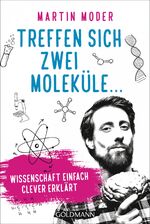 MARTIN MODER

TREFFEN SICH ZWEI MOLEKÜLE...

WISSENSCHAFT EINFACH CLEVER ERKLÄRT

GOLDMANN